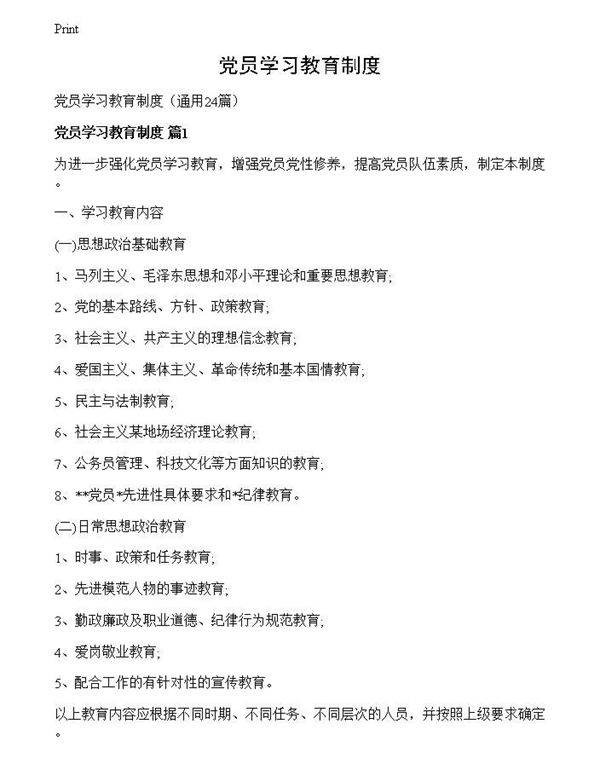 Print

党员学习教育制度

党员学习教育制度（通用24篇）

党员学习教育制度 篇1

为进一步强化党员学习教育，增强党员党性修养，提高党员队伍素质，制定本制度。

一、学习教育内容

(一)思想政治基础教育

1、马列主义、毛泽东思想和邓小平理论和重要思想教育；

2、党的基本路线、方针、政策教育；

3、社会主义、共产主义的理想信念教育；

4、爱国主义、集体主义、革命传统和基本国情教育；

5、民主与法制教育；

6、社会主义某地场经济理论教育；

7、公务员管理、科技文化等方面知识的教育；

8、**党员*先进性具体要求和*纪律教育。

(二)日常思想政治教育

1、时事、政策和任务教育；

2、先进模范人物的事迹教育；

3、勤政廉政及职业道德、纪律行为规范教育；

4、爱岗敬业教育；

5、配合工作的有针对性的宣传教育。

以上教育内容应根据不同时期、不同任务、不同层次的人员，并按照上级要求确定。